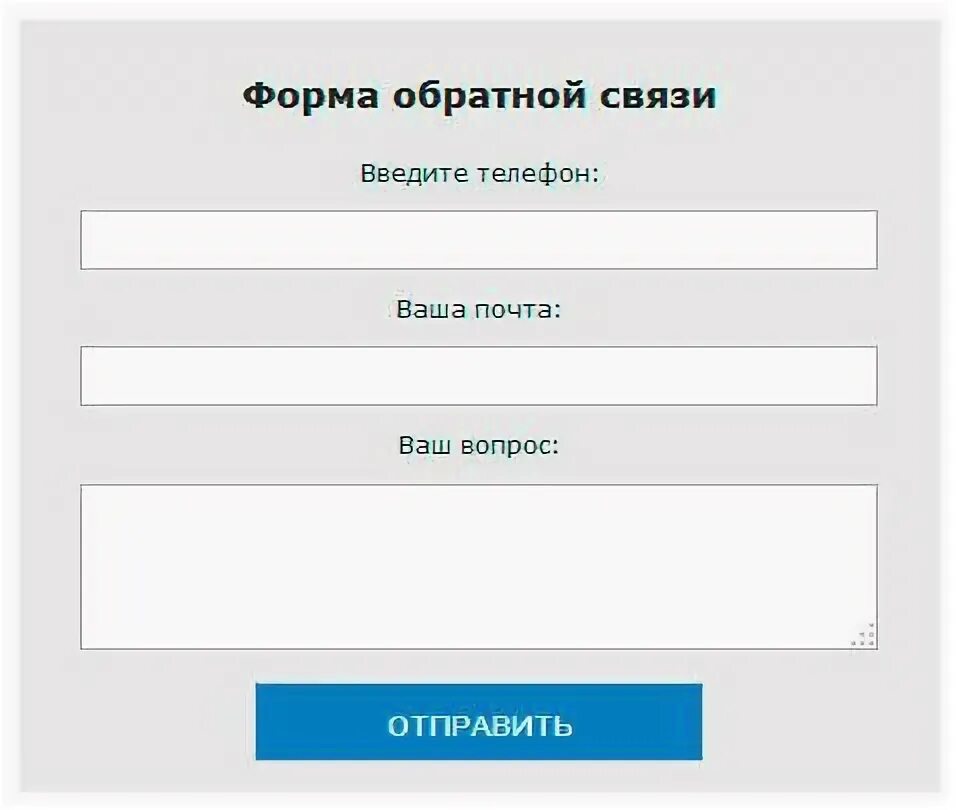 Форма обратной связи

Введите телефон:

Ваша почта:

Ваш вопрос:

ОТПРАВИТЬ